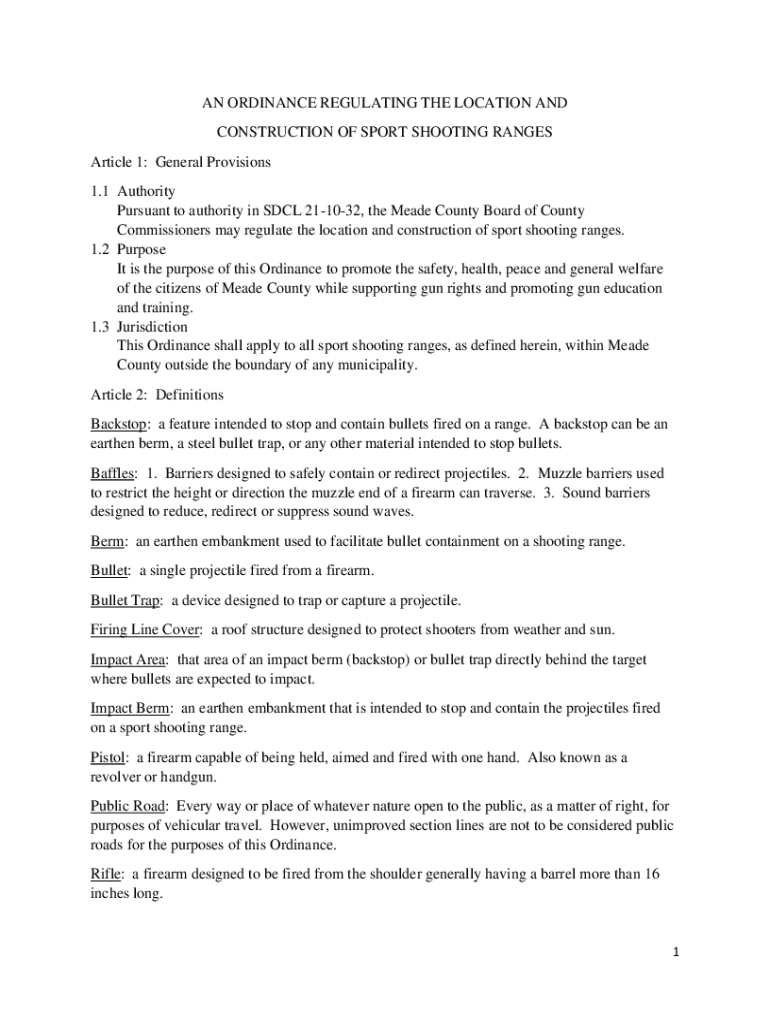 AN ORDINANCE REGULATING THE LOCATION AND

CONSTRUCTION OF SPORT SHOOTING RANGES

Article 1: General Provisions

1.1 Authority
Pursuant to authority in SDCL 21-10-32, the Meade County Board of County Commissioners may regulate the location and construction of sport shooting ranges.

1.2 Purpose
It is the purpose of this Ordinance to promote the safety, health, peace and general welfare of the citizens of Meade County while supporting gun rights and promoting gun education and training.

1.3 Jurisdiction
This Ordinance shall apply to all sport shooting ranges, as defined herein, within Meade County outside the boundary of any municipality.

Article 2: Definitions

Backstop: a feature intended to stop and contain bullets fired on a range. A backstop can be an earthen berm, a steel bullet trap, or any other material intended to stop bullets.

Baffles: 1. Barriers designed to safely contain or redirect projectiles. 2. Muzzle barriers used to restrict the height or direction the muzzle end of a firearm can traverse. 3. Sound barriers designed to reduce, redirect or suppress sound waves.

Berm: an earthen embankment used to facilitate bullet containment on a shooting range.

Bullet: a single projectile fired from a firearm.

Bullet Trap: a device designed to trap or capture a projectile.

Firing Line Cover: a roof structure designed to protect shooters from weather and sun.

Impact Area: that area of an impact berm (backstop) or bullet trap directly behind the target where bullets are expected to impact.

Impact Berm: an earthen embankment that is intended to stop and contain the projectiles fired on a sport shooting range.

Pistol: a firearm capable of being held, aimed and fired with one hand. Also known as a revolver or handgun.

Public Road: Every way or place of whatever nature open to the public, as a matter of right, for purposes of vehicular travel. However, unimproved section lines are not to be considered public roads for the purposes of this Ordinance.

Rifle: a firearm designed to be fired from the shoulder generally having a barrel more than 16 inches long.

1